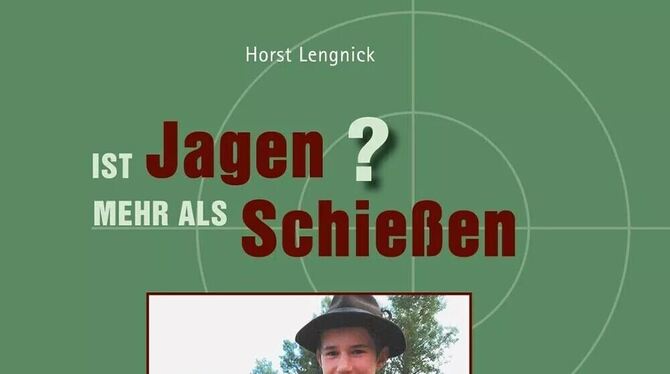 Horst Lengnick

IST Jagen ?
MEHR ALS Schießen